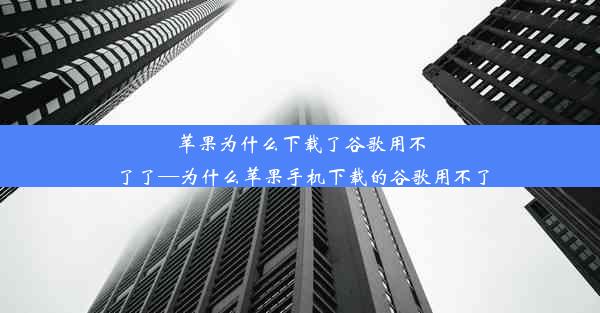 苹果为什么下载了谷歌用不了了—为什么苹果手机下载的谷歌用不了